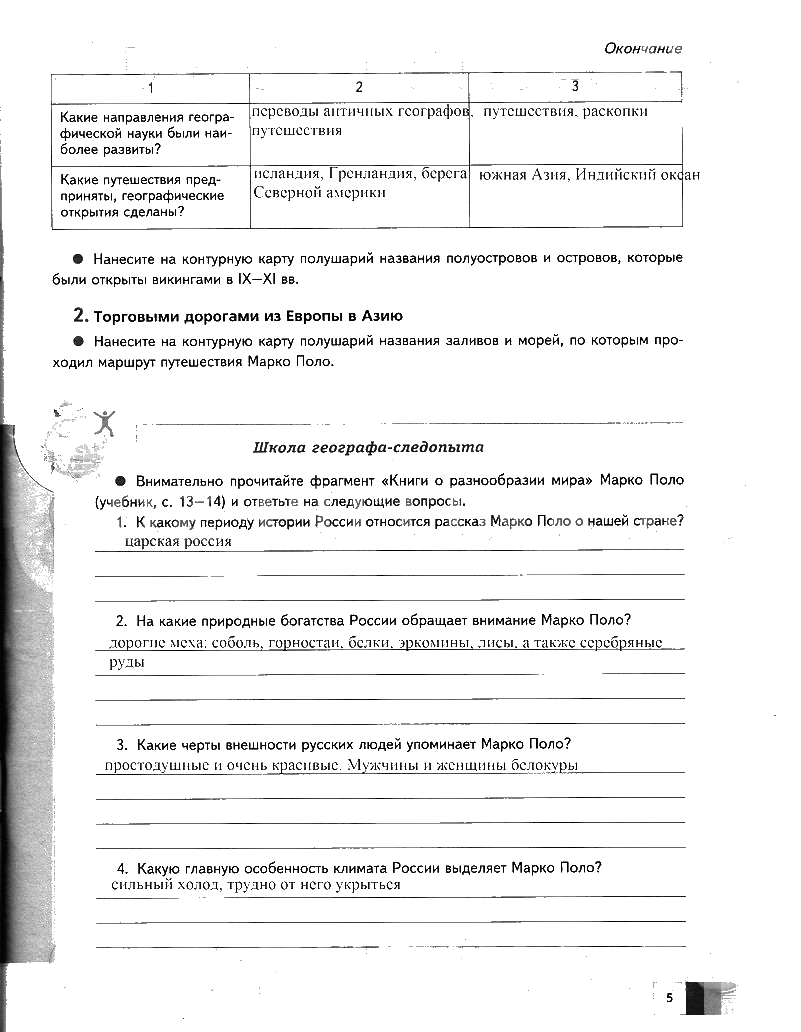 Окончание

| 1 | 2 | 3 |
|---|---|---|
| Какие направления географической науки были наиболее развиты? | переводы античных географов, путешествия | путешествия, раскопки |
| Какие путешествия предприняты, географические открытия сделаны? | исландия, Гренландия, берега Северной америки | южная Азия, Индийский океан |

● Нанесите на контурную карту полушарий названия полуостровов и островов, которые были открыты викингами в IX—XI вв.

2. Торговыми дорогами из Европы в Азию

● Нанесите на контурную карту полушарий названия заливов и морей, по которым проходил маршрут путешествия Марко Поло.

Школа географа-следопыта

● Внимательно прочитайте фрагмент «Книги о разнообразии мира» Марко Поло (учебник, с. 13—14) и ответьте на следующие вопросы.

1. К какому периоду истории России относится рассказ Марко Поло о нашей стране?
царская россия

2. На какие природные богатства России обращает внимание Марко Поло?
дорогие меха: соболь, горностаи, белки, эркомины, лисы, а также серебряные руды

3. Какие черты внешности русских людей упоминает Марко Поло?
простодушные и очень красивые. Мужчины и женщины белокуры

4. Какую главную особенность климата России выделяет Марко Поло?
сильный холод, трудно от него укрыться

5